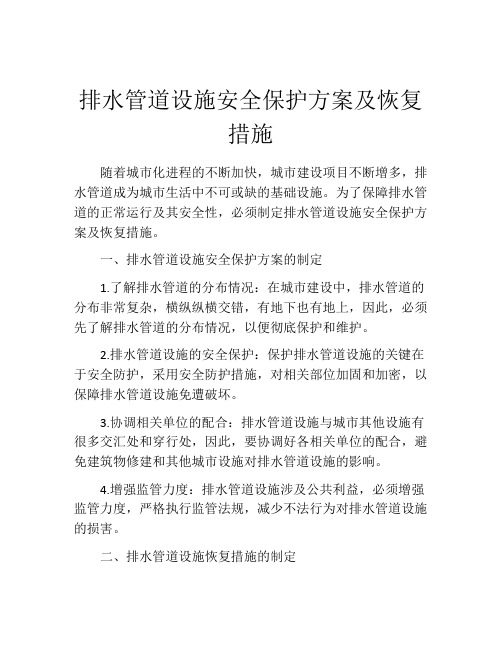 排水管道设施安全保护方案及恢复措施

随着城市化进程的不断加快，城市建设项目不断增多，排水管道成为城市生活中不可或缺的基础设施。为了保障排水管道的正常运行及其安全性，必须制定排水管道设施安全保护方案及恢复措施。

一、排水管道设施安全保护方案的制定

1.了解排水管道的分布情况：在城市建设中，排水管道的分布非常复杂，横纵纵横交错，有地下也有地上，因此，必须先了解排水管道的分布情况，以便彻底保护和维护。

2.排水管道设施的安全保护：保护排水管道设施的关键在于安全防护，采用安全防护措施，对相关部位加固和加密，以保障排水管道设施免遭破坏。

3.协调相关单位的配合：排水管道设施与城市其他设施有很多交汇处和穿行处，因此，要协调好各相关单位的配合，避免建筑物修建和其他城市设施对排水管道设施的影响。

4.增强监管力度：排水管道设施涉及公共利益，必须增强监管力度，严格执行监管法规，减少不法行为对排水管道设施的损害。

二、排水管道设施恢复措施的制定